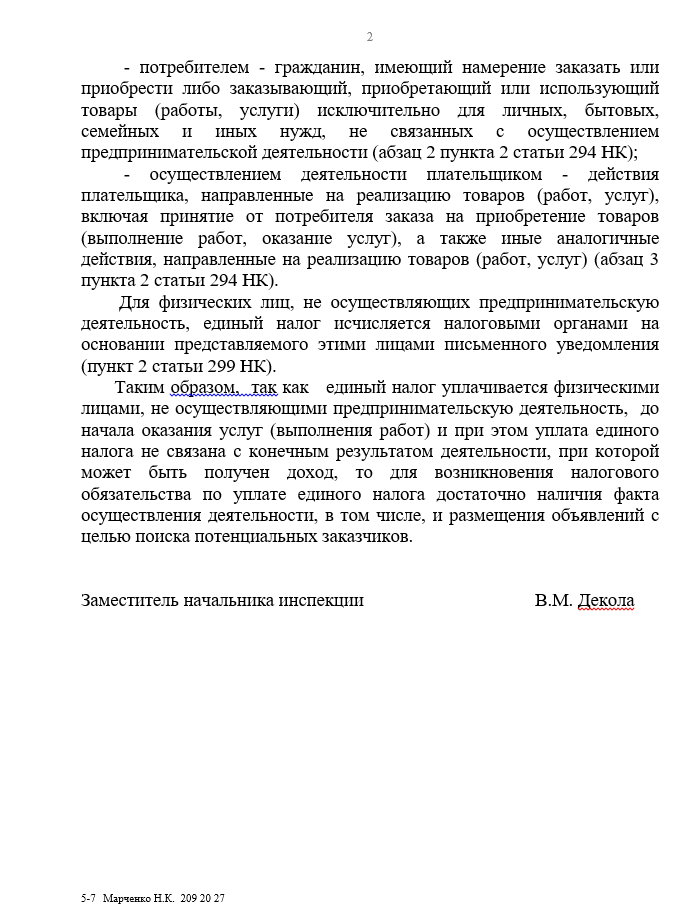 2

- потребителем - гражданин, имеющий намерение заказать или приобрести либо заказывающий, приобретающий или использующий товары (работы, услуги) исключительно для личных, бытовых, семейных и иных нужд, не связанных с осуществлением предпринимательской деятельности (абзац 2 пункта 2 статьи 294 НК);

- осуществлением деятельности плательщиком - действия плательщика, направленные на реализацию товаров (работ, услуг), включая принятие от потребителя заказа на приобретение товаров (выполнение работ, оказание услуг), а также иные аналогичные действия, направленные на реализацию товаров (работ, услуг) (абзац 3 пункта 2 статьи 294 НК).

Для физических лиц, не осуществляющих предпринимательскую деятельность, единый налог исчисляется налоговыми органами на основании представляемого этими лицами письменного уведомления (пункт 2 статьи 299 НК).

Таким образом, так как единый налог уплачивается физическими лицами, не осуществляющими предпринимательскую деятельность, до начала оказания услуг (выполнения работ) и при этом уплата единого налога не связана с конечным результатом деятельности, при которой может быть получен доход, то для возникновения налогового обязательства по уплате единого налога достаточно наличия факта осуществления деятельности, в том числе, и размещения объявлений с целью поиска потенциальных заказчиков.

Заместитель начальника инспекции В.М. Декола

5-7 Марченко Н.К. 209 20 27